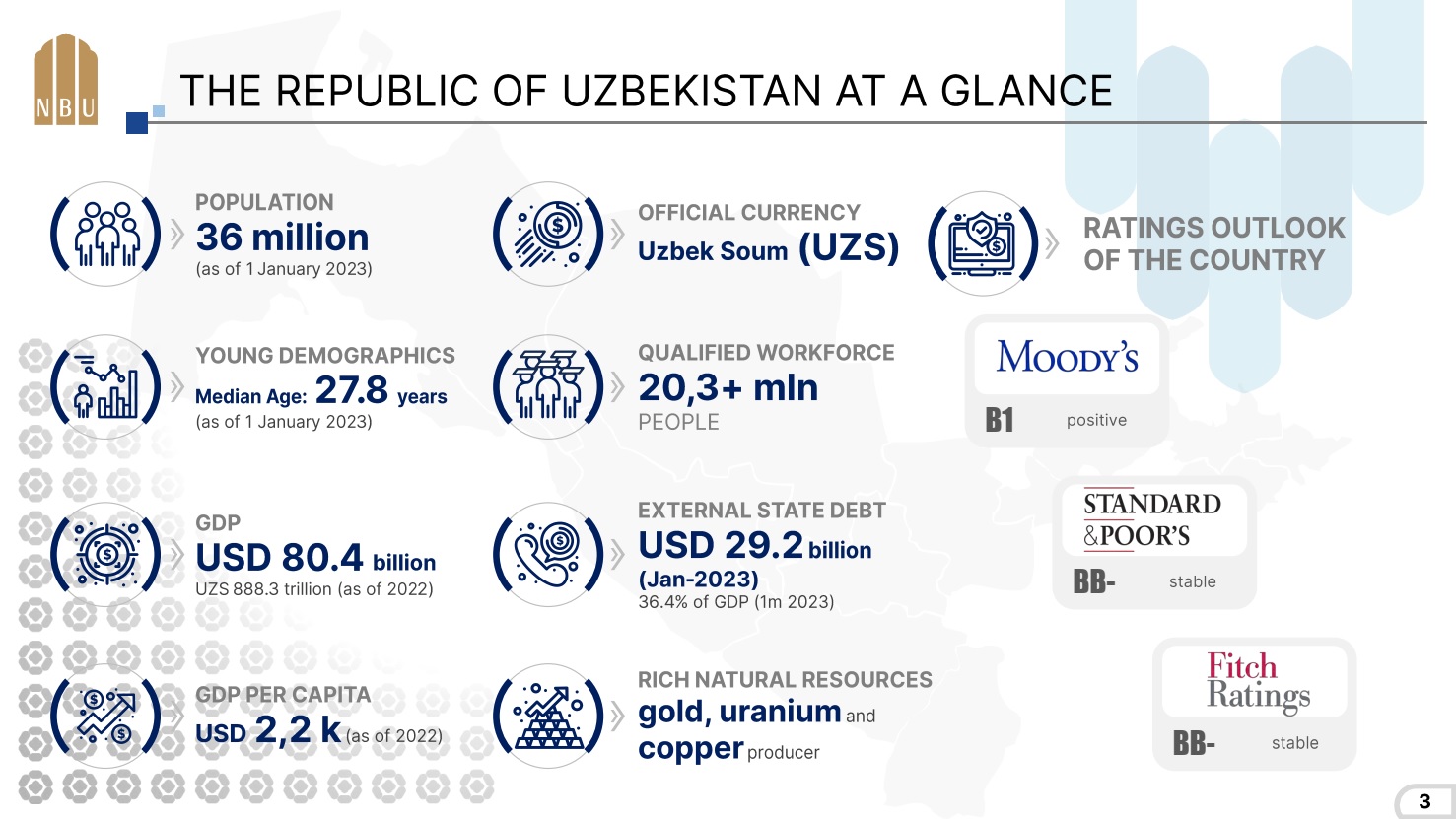 NBU

THE REPUBLIC OF UZBEKISTAN AT A GLANCE

POPULATION
36 million
(as of 1 January 2023)

YOUNG DEMOGRAPHICS
Median Age: 27.8 years
(as of 1 January 2023)

GDP
USD 80.4 billion
UZS 888.3 trillion (as of 2022)

GDP PER CAPITA
USD 2,2 k (as of 2022)

OFFICIAL CURRENCY
Uzbek Soum (UZS)

QUALIFIED WORKFORCE
20,3+ mln
PEOPLE

EXTERNAL STATE DEBT
USD 29.2 billion
(Jan-2023)
36.4% of GDP (1m 2023)

RICH NATURAL RESOURCES
gold, uranium and
copper producer

RATINGS OUTLOOK
OF THE COUNTRY

MOODY'S
B1 positive

STANDARD
&POOR'S
BB- stable

Fitch
Ratings
BB- stable

3